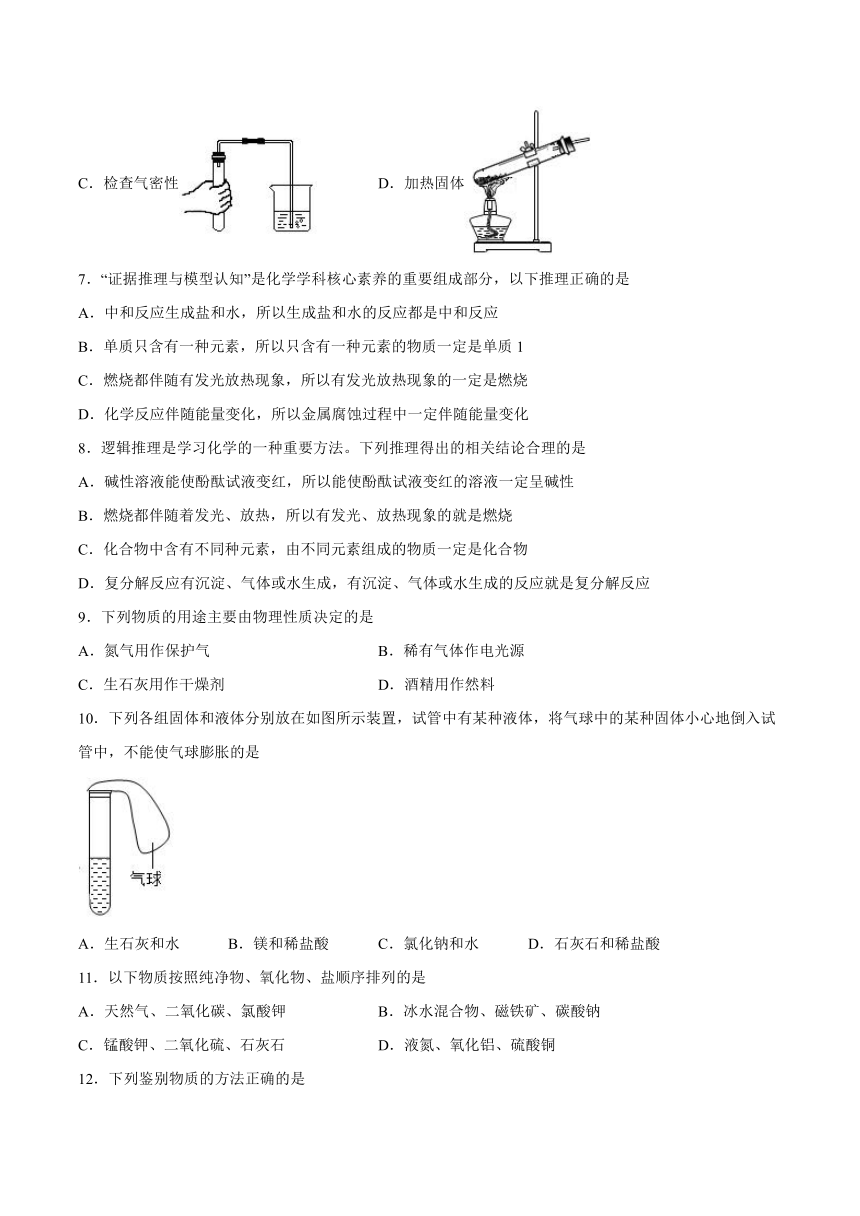 C．检查气密性

D．加热固体

7．“证据推理与模型认知”是化学学科核心素养的重要组成部分，以下推理正确的是

A．中和反应生成盐和水，所以生成盐和水的反应都是中和反应

B．单质只含有一种元素，所以只含有一种元素的物质一定是单质 1

C．燃烧都伴随有发光放热现象，所以有发光放热现象的一定是燃烧

D．化学反应伴随能量变化，所以金属腐蚀过程中一定伴随能量变化

8．逻辑推理是学习化学的一种重要方法。下列推理得出的相关结论合理的是

A．碱性溶液能使酚酞试液变红，所以能使酚酞试液变红的溶液一定呈碱性

B．燃烧都伴随着发光、放热，所以有发光、放热现象的就是燃烧

C．化合物中含有不同种元素，由不同元素组成的物质一定是化合物

D．复分解反应有沉淀、气体或水生成，有沉淀、气体或水生成的反应就是复分解反应

9．下列物质的用途主要由物理性质决定的是

A．氮气用作保护气

B．稀有气体作电光源

C．生石灰用作干燥剂

D．酒精用作燃料

10．下列各组固体和液体分别放在如图所示装置，试管中有某种液体，将气球中的某种固体小心地倒入试管中，不能使气球膨胀的是

气球

A．生石灰和水

B．镁和稀盐酸

C．氯化钠和水

D．石灰石和稀盐酸

11．以下物质按照纯净物、氧化物、盐顺序排列的是

A．天然气、二氧化碳、氯酸钾

B．冰水混合物、磁铁矿、碳酸钠

C．锰酸钾、二氧化硫、石灰石

D．液氮、氧化铝、硫酸铜

12．下列鉴别物质的方法正确的是